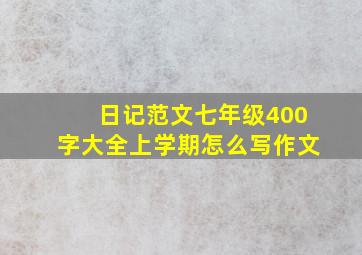 日记范文七年级400字大全上学期怎么写作文